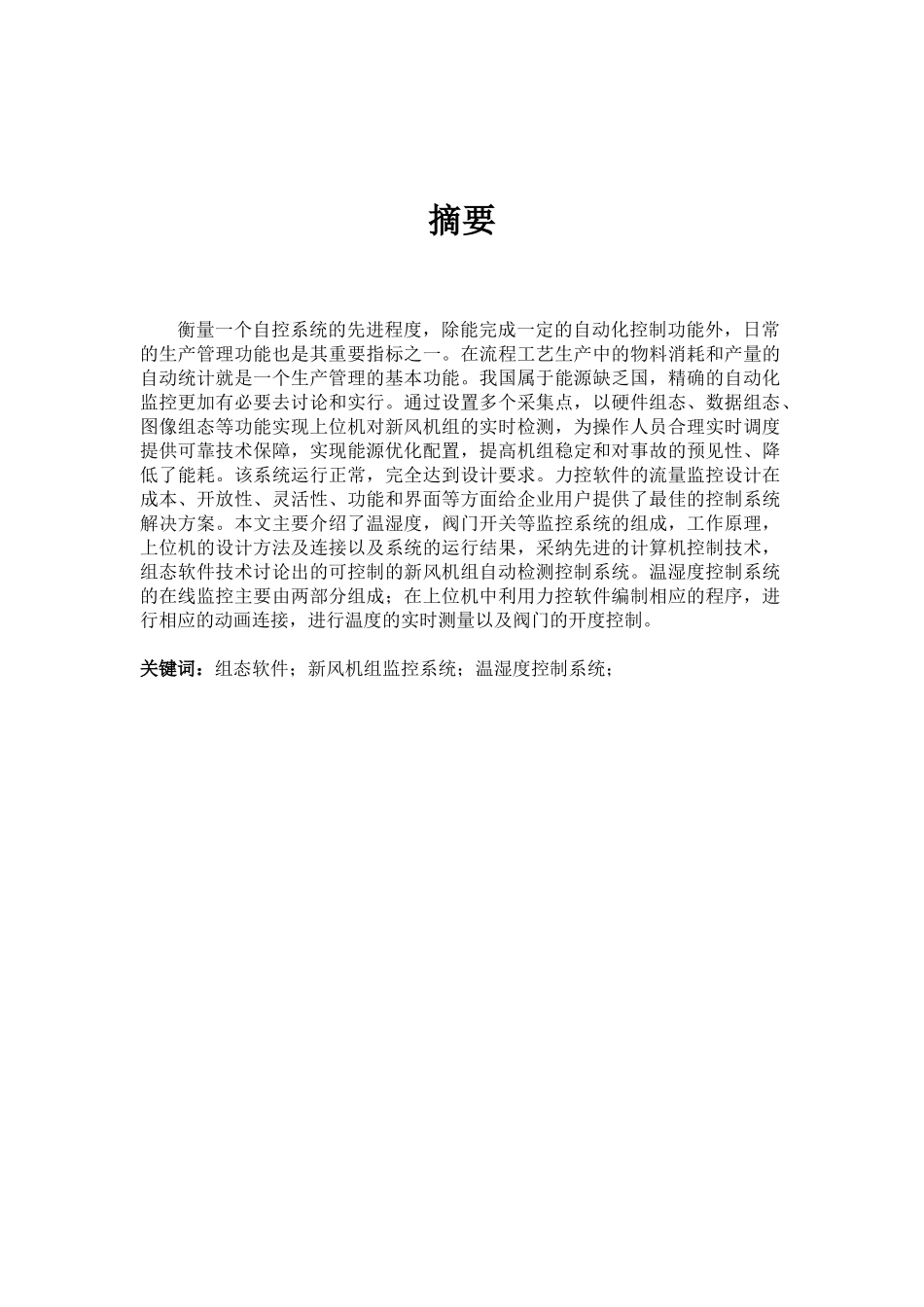 摘要

衡量一个自控系统的先进程度，除能完成一定的自动化控制功能外，日常的生产管理功能也是其重要指标之一。在流程工艺生产中的物料消耗和产量的自动统计就是一个生产管理的基本功能。我国属于能源缺乏国，精确的自动化监控更加有必要去讨论和实行。通过设置多个采集点，以硬件组态、数据组态、图像组态等功能实现上位机对新风机组的实时检测，为操作人员合理实时调度提供可靠技术保障，实现能源优化配置，提高机组稳定和对事故的预见性、降低了能耗。该系统运行正常，完全达到设计要求。力控软件的流量监控设计在成本、开放性、灵活性、功能和界面等方面给企业用户提供了最佳的控制系统解决方案。本文主要介绍了温湿度，阀门开关等监控系统的组成，工作原理，上位机的设计方法及连接以及系统的运行结果，采纳先进的计算机控制技术，组态软件技术讨论出的可控制的新风机组自动检测控制系统。温湿度控制系统的在线监控主要由两部分组成；在上位机中利用力控软件编制相应的程序，进行相应的动画连接，进行温度的实时测量以及阀门的开度控制。

关键词：组态软件；新风机组监控系统；温湿度控制系统；